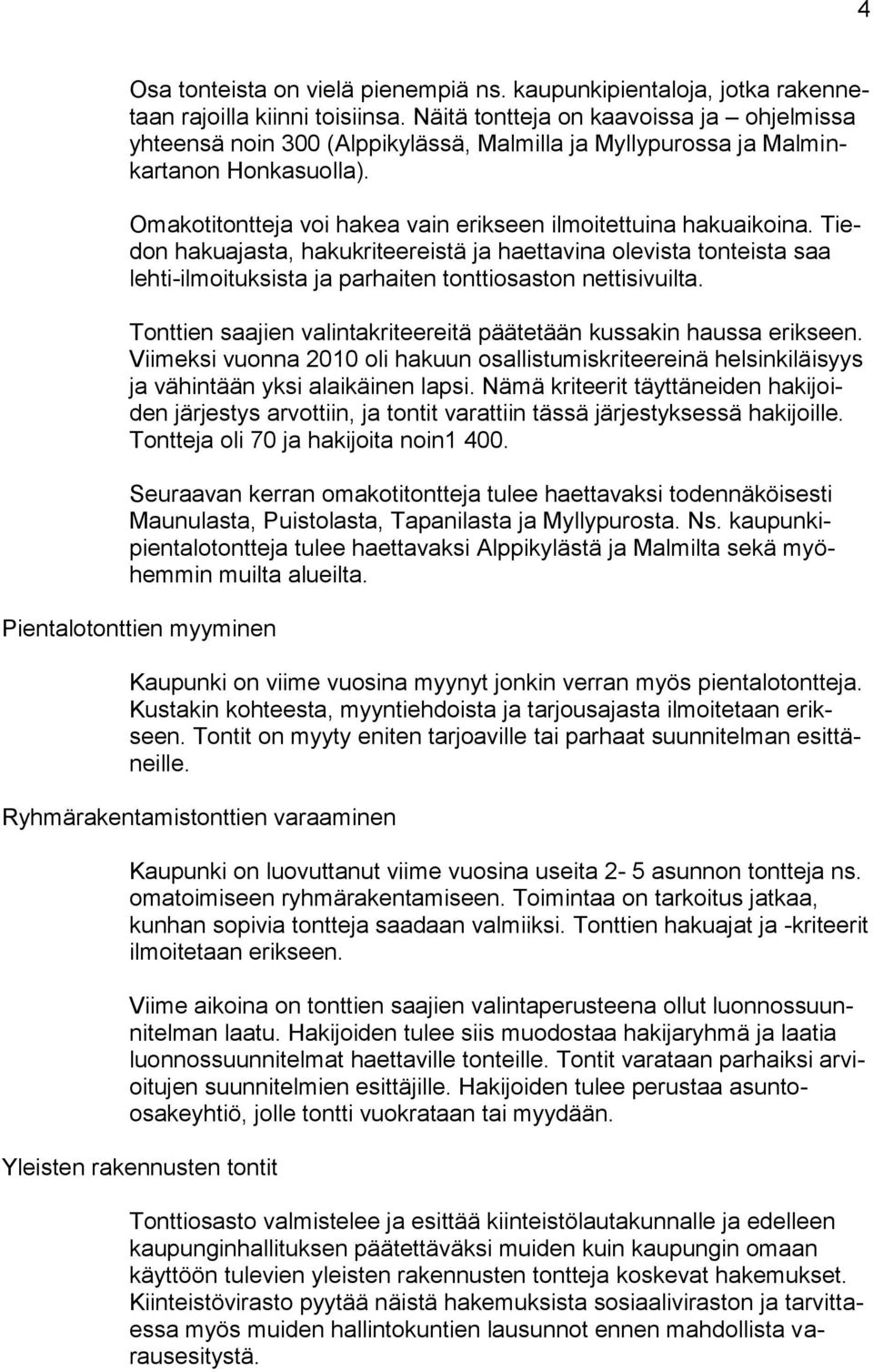 4

Osa tonteista on vielä pienempiä ns. kaupunkipientaloja, jotka rakennetaan rajoilla kiinni toisiinsa. Näitä tontteja on kaavoissa ja – ohjelmissa yhteensä noin 300 (Alppikylässä, Malmilla ja Myllypurossa ja Malminkartanon Honkasuolla).

Omakotitontteja voi hakea vain erikseen ilmoitettuina hakuaikoina. Tiedon hakuajasta, hakukriteereistä ja haettavina olevista tonteista saa lehti-ilmoituksista ja parhaiten tonttiosaston nettisivuilta.

Tonttien saajien valintakriteereitä päätetään kussakin haussa erikseen. Viimeksi vuonna 2010 oli hakuun osallistumiskriteereinä helsinkiläisyys ja vähintään yksi alaikäinen lapsi. Nämä kriteerit täyttäneiden hakijoiden järjestys arvottiin, ja tontit varattiin tässä järjestyksessä hakijoille. Tontteja oli 70 ja hakijoita noin1 400.

Seuraavan kerran omakotitontteja tulee haettavaksi todennäköisesti Maunulasta, Puistolasta, Tapanilasta ja Myllypurosta. Ns. kaupunkipientalotontteja tulee haettavaksi Alppikylästä ja Malmilta sekä myöhemmin muilta alueilta.

Pientalotonttien myyminen

Kaupunki on viime vuosina myynyt jonkin verran myös pientalotontteja. Kustakin kohteesta, myyntiehdoista ja tarjousajasta ilmoitetaan erikseen. Tontit on myyty eniten tarjoaville tai parhaat suunnitelman esittäneille.

Ryhmärakentamistonttien varaaminen

Kaupunki on luovuttanut viime vuosina useita 2- 5 asunnon tontteja ns. omatoimiseen ryhmärakentamiseen. Toimintaa on tarkoitus jatkaa, kunhan sopivia tontteja saadaan valmiiksi. Tonttien hakuajat ja -kriteerit ilmoitetaan erikseen.

Viime aikoina on tonttien saajien valintaperusteena ollut luonnossuunnitelman laatu. Hakijoiden tulee siis muodostaa hakijaryhmä ja laatia luonnossuunnitelmat haettaville tonteille. Tontit varataan parhaiksi arvioitujen suunnitelmien esittäjille. Hakijoiden tulee perustaa asunto-osakeyhtiö, jolle tontti vuokrataan tai myydään.

Yleisten rakennusten tontit

Tonttiosasto valmistelee ja esittää kiinteistölautakunnalle ja edelleen kaupunginhallituksen päätettäväksi muiden kuin kaupungin omaan käyttöön tulevien yleisten rakennusten tontteja koskevat hakemukset. Kiinteistövirasto pyytää näistä hakemuksista sosiaaliviraston ja tarvittaessa myös muiden hallintokuntien lausunnot ennen mahdollista varausesitystä.